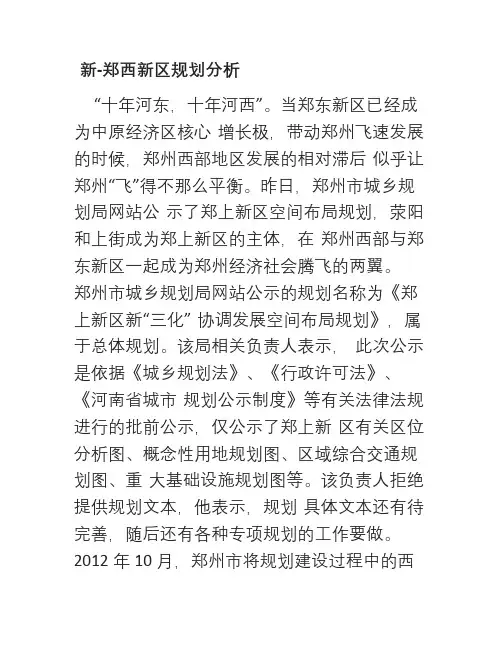 新-郑西新区规划分析

“十年河东，十年河西”。当郑东新区已经成为中原经济区核心 增长极，带动郑州飞速发展的时候，郑州西部地区发展的相对滞后 似乎让郑州“飞”得不那么平衡。昨日，郑州市城乡规划局网站公 示了郑上新区空间布局规划，荥阳和上街成为郑上新区的主体，在 郑州西部与郑东新区一起成为郑州经济社会腾飞的两翼。

郑州市城乡规划局网站公示的规划名称为《郑上新区新“三化” 协调发展空间布局规划》，属于总体规划。该局相关负责人表示， 此次公示是依据《城乡规划法》、《行政许可法》、《河南省城市 规划公示制度》等有关法律法规进行的批前公示，仅公示了郑上新 区有关区位分析图、概念性用地规划图、区域综合交通规划图、重 大基础设施规划图等。该负责人拒绝提供规划文本，他表示，规划 具体文本还有待完善，随后还有各种专项规划的工作要做。

2012 年 10 月，郑州市将规划建设过程中的西